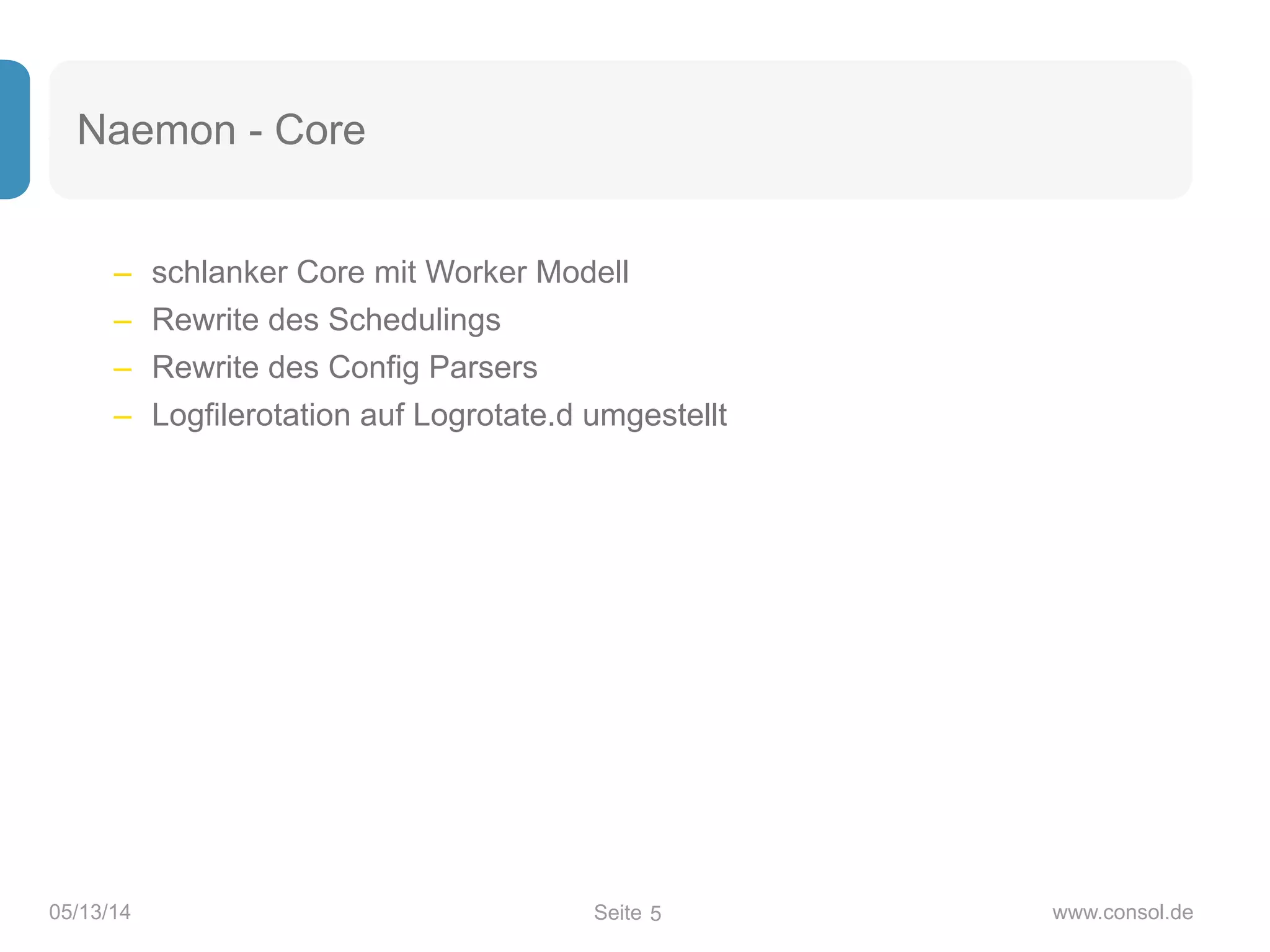 Naemon - Core

– schlanker Core mit Worker Modell
– Rewrite des Schedulings
– Rewrite des Config Parsers
– Logfilerotation auf Logrotate.d umgestellt

05/13/14

Seite 5

www.consol.de